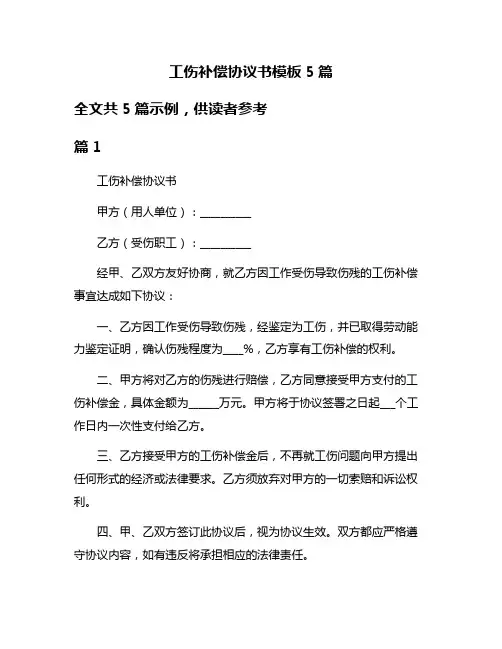 工伤补偿协议书模板 5 篇

全文共 5 篇示例，供读者参考

篇 1

工伤补偿协议书

甲方（用人单位）：__________

乙方（受伤职工）：__________

经甲、乙双方友好协商，就乙方因工作受伤导致伤残的工伤补偿事宜达成如下协议：

一、乙方因工作受伤导致伤残，经鉴定为工伤，并已取得劳动能力鉴定证明，确认伤残程度为____%，乙方享有工伤补偿的权利。

二、甲方将对乙方的伤残进行赔偿，乙方同意接受甲方支付的工伤补偿金，具体金额为______万元。甲方将于协议签署之日起___个工作日内一次性支付给乙方。

三、乙方接受甲方的工伤补偿金后，不再就工伤问题向甲方提出任何形式的经济或法律要求。乙方须放弃对甲方的一切索赔和诉讼权利。

四、甲、乙双方签订此协议后，视为协议生效。双方都应严格遵守协议内容，如有违反将承担相应的法律责任。